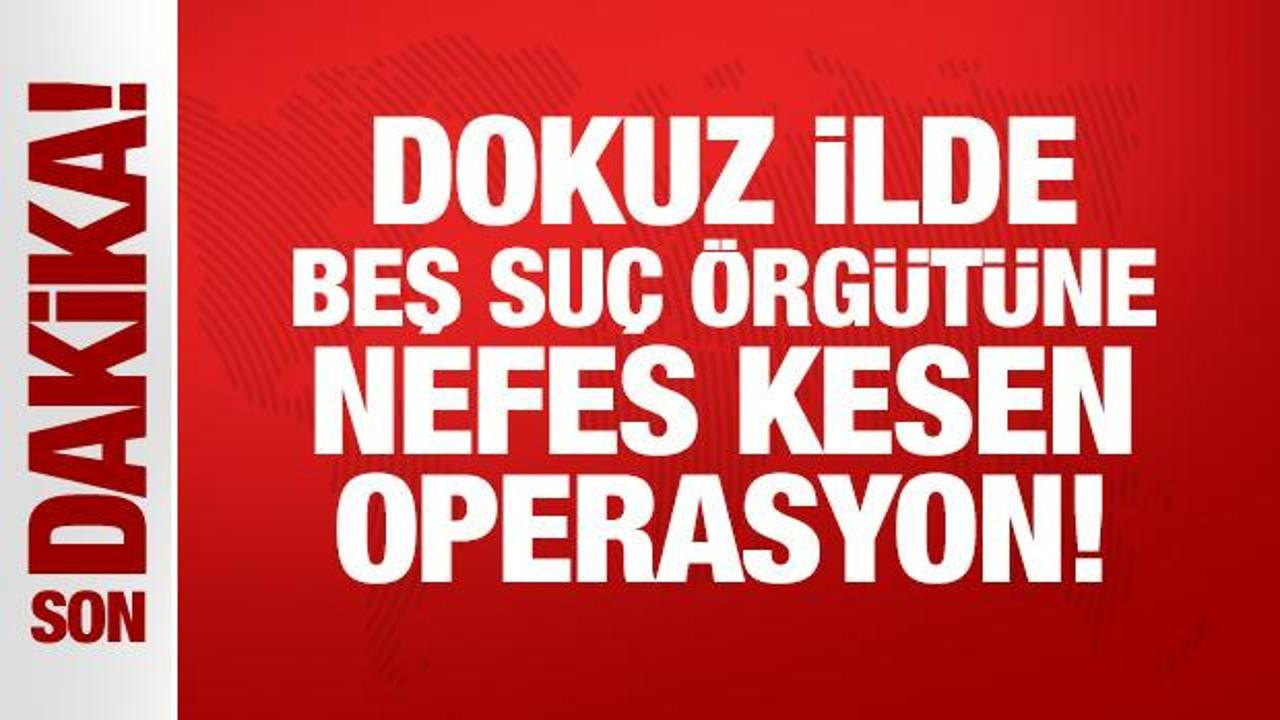 SON DAKİKA!

DOKUZ İLDE
BEŞ SUÇ ÖRGÜTÜNE
NEFES KESEN
OPERASYON!